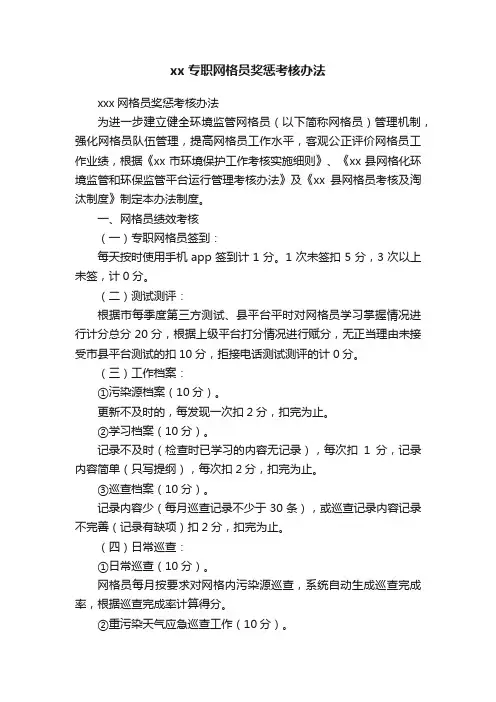 xx 专职网格员奖惩考核办法

xxx 网格员奖惩考核办法

为进一步建立健全环境监管网格员（以下简称网格员）管理机制，强化网格员队伍管理，提高网格员工作水平，客观公正评价网格员工作业绩，根据《xx 市环境保护工作考核实施细则》、《xx 县网格化环境监管和环保监管平台运行管理考核办法》及《xx 县网格员考核及淘汰制度》制定本办法制度。

一、网格员绩效考核

（一）专职网格员签到：

每天按时使用手机 app 签到计 1 分。1 次未签扣 5 分，3 次以上未签，计 0 分。

（二）测试测评：

根据市每季度第三方测试、县平台平时对网格员学习掌握情况进行计分总分 20 分，根据上级平台打分情况进行赋分，无正当理由未接受市县平台测试的扣 10 分，拒接电话测试测评的计 0 分。

（三）工作档案：

①污染源档案（10 分）。

更新不及时的，每发现一次扣 2 分，扣完为止。

②学习档案（10 分）。

记录不及时（检查时已学习的内容无记录），每次扣 1 分，记录内容简单（只写提纲），每次扣 2 分，扣完为止。

③巡查档案（10 分）。

记录内容少（每月巡查记录不少于 30 条），或巡查记录内容记录不完善（记录有缺项）扣 2 分，扣完为止。

（四）日常巡查：

①日常巡查（10 分）。

网格员每月按要求对网格内污染源巡查，系统自动生成巡查完成率，根据巡查完成率计算得分。

②重污染天气应急巡查工作（10 分）。